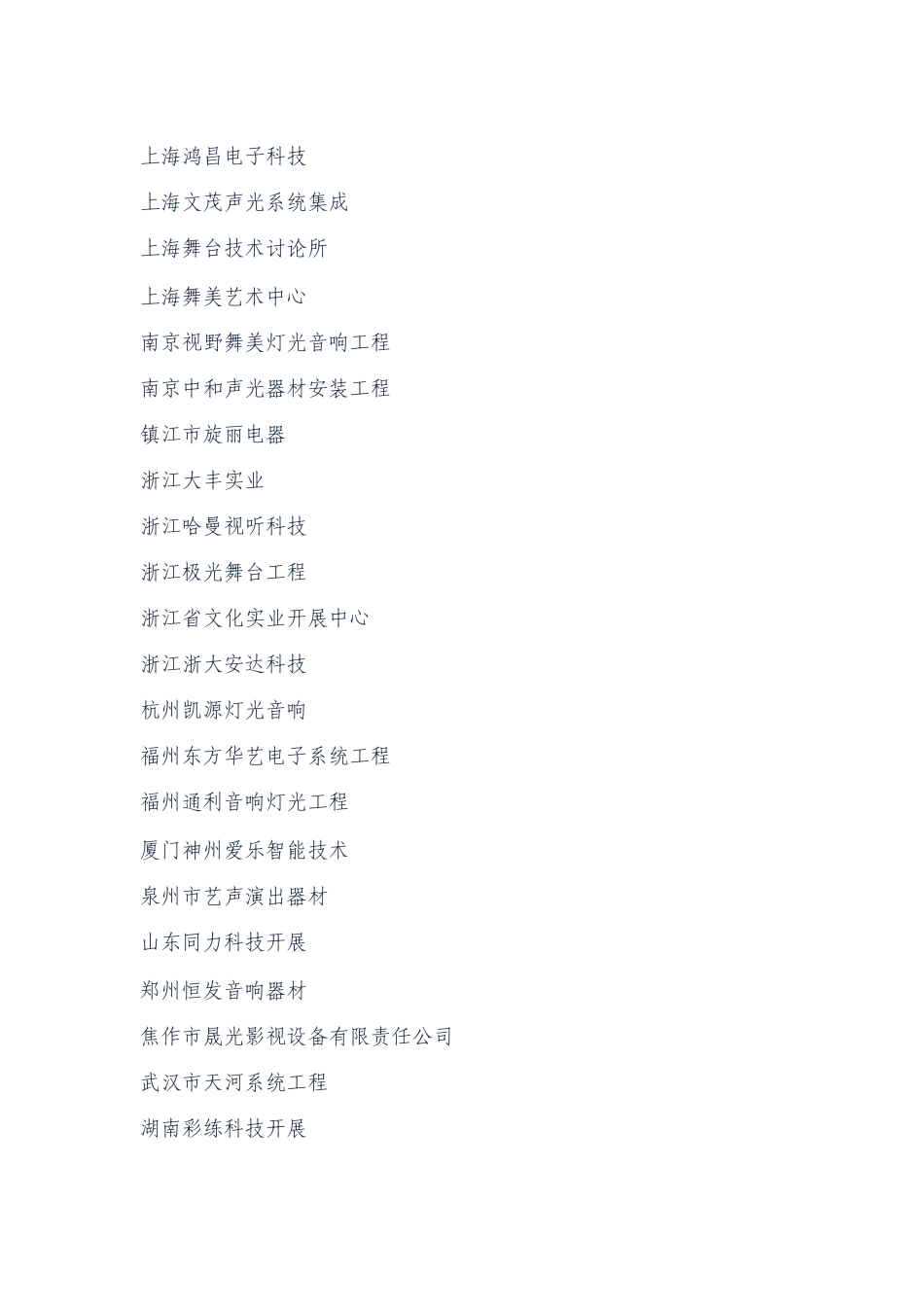 上海鸿昌电子科技

上海文茂声光系统集成

上海舞台技术讨论所

上海舞美艺术中心

南京视野舞美灯光音响工程

南京中和声光器材安装工程

镇江市旋丽电器

浙江大丰实业

浙江哈曼视听科技

浙江极光舞台工程

浙江省文化实业开展中心

浙江浙大安达科技

杭州凯源灯光音响

福州东方华艺电子系统工程

福州通利音响灯光工程

厦门神州爱乐智能技术

泉州市艺声演出器材

山东同力科技开展

郑州恒发音响器材

焦作市晟光影视设备有限责任公司

武汉市天河系统工程

湖南彩练科技开展